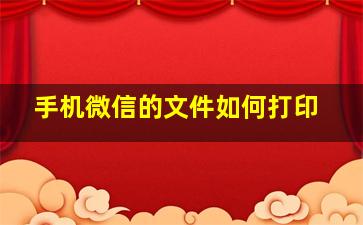 手机微信的文件如何打印